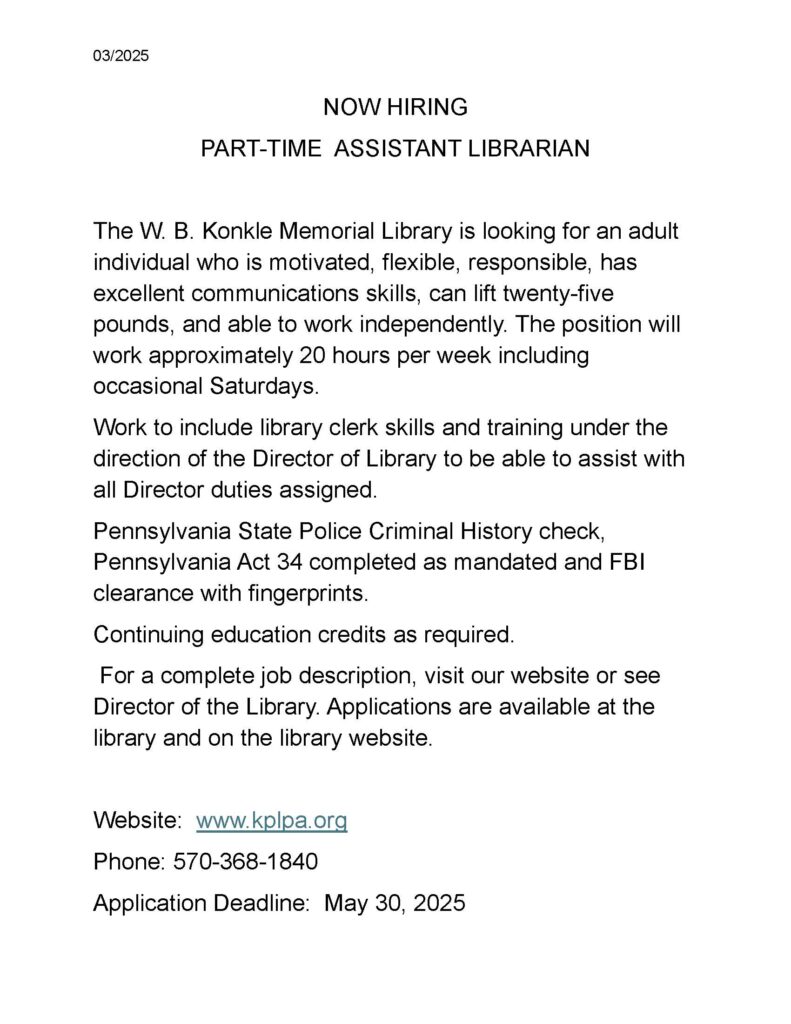 03/2025

NOW HIRING

PART-TIME ASSISTANT LIBRARIAN

The W. B. Konkle Memorial Library is looking for an adult individual who is motivated, flexible, responsible, has excellent communications skills, can lift twenty-five pounds, and able to work independently. The position will work approximately 20 hours per week including occasional Saturdays.

Work to include library clerk skills and training under the direction of the Director of Library to be able to assist with all Director duties assigned.

Pennsylvania State Police Criminal History check, Pennsylvania Act 34 completed as mandated and FBI clearance with fingerprints.

Continuing education credits as required.

For a complete job description, visit our website or see Director of the Library. Applications are available at the library and on the library website.

Website: www.kplpa.org

Phone: 570-368-1840

Application Deadline: May 30, 2025